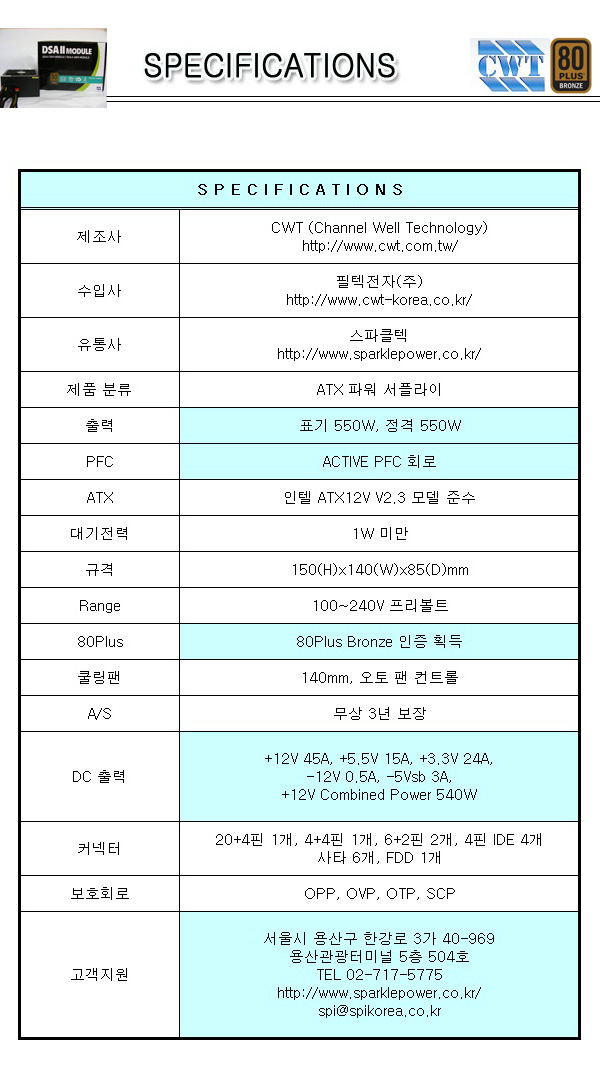 DSA II MODULE

SPECIFICATIONS

CWT

80 PLUS BRONZE

| SPECIFICATIONS | |
|---|---|
| 제조사 | CWT (Channel Well Technology) http://www.cwt.com.tw/ |
| 수입사 | 필텍전자(주) http://www.cwt-korea.co.kr/ |
| 유통사 | 스파클텍 http://www.sparklepower.co.kr/ |
| 제품 분류 | ATX 파워 서플라이 |
| 출력 | 표기 550W, 정격 550W |
| PFC | ACTIVE PFC 회로 |
| ATX | 인텔 ATX12V V2.3 모델 준수 |
| 대기전력 | 1W 미만 |
| 규격 | 150(H)x140(W)x85(D)mm |
| Range | 100~240V 프리볼트 |
| 80Plus | 80Plus Bronze 인증 획득 |
| 쿨링팬 | 140mm, 오토 팬 컨트롤 |
| A/S | 무상 3년 보장 |
| DC 출력 | +12V 45A, +5.5V 15A, +3.3V 24A, -12V 0.5A, -5Vsb 3A, +12V Combined Power 540W |
| 커넥터 | 20+4핀 1개, 4+4핀 1개, 6+2핀 2개, 4핀 IDE 4개 사타 6개, FDD 1개 |
| 보호회로 | OPP, OVP, OTP, SCP |
| 고객지원 | 서울시 용산구 한강로 3가 40-969 용산관광터미널 5층 504호 TEL 02-717-5775 http://www.sparklepower.co.kr/ spi@spikorea.co.kr |